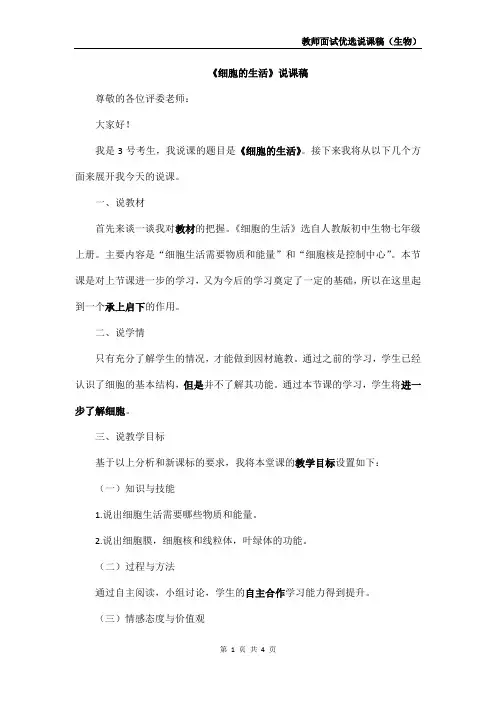 教师面试优选说课稿（生物）

《细胞的生活》说课稿

尊敬的各位评委老师：

大家好！

我是 3 号考生，我说课的题目是《细胞的生活》。接下来我将从以下几个方面来展开我今天的说课。

一、说教材

首先来谈一谈我对教材的把握。《细胞的生活》选自人教版初中生物七年级上册。主要内容是“细胞生活需要物质和能量”和“细胞核是控制中心”。本节课是对上节课进一步的学习，又为今后的学习奠定了一定的基础，所以在这里起到一个承上启下的作用。

二、说学情

只有充分了解学生的情况，才能做到因材施教。通过之前的学习，学生已经认识了细胞的基本结构，但是并不了解其功能。通过本节课的学习，学生将进一步了解细胞。

三、说教学目标

基于以上分析和新课标的要求，我将本堂课的教学目标设置如下：

（一）知识与技能

1.说出细胞生活需要哪些物质和能量。

2.说出细胞膜，细胞核和线粒体，叶绿体的功能。

（二）过程与方法

通过自主阅读，小组讨论，学生的自主合作学习能力得到提升。

（三）情感态度与价值观

第 1 页 共 4 页